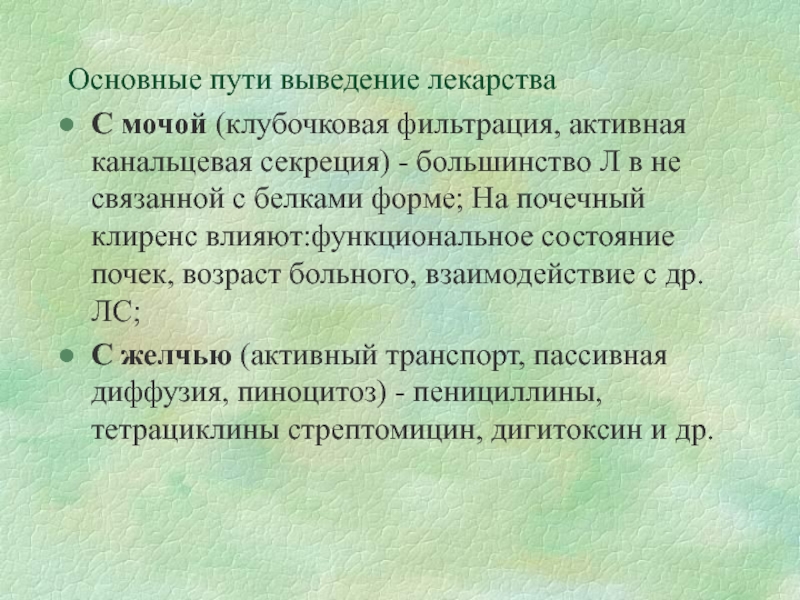 Основные пути выведение лекарства

• С мочой (клубочковая фильтрация, активная канальцевая секреция) - большинство Л в не связанной с белками форме; На почечный клиренс влияют:функциональное состояние почек, возраст больного, взаимодействие с др. ЛС;
• С желчью (активный транспорт, пассивная диффузия, пиноцитоз) - пенициллины, тетрациклины стрептомицин, дигитоксин и др.